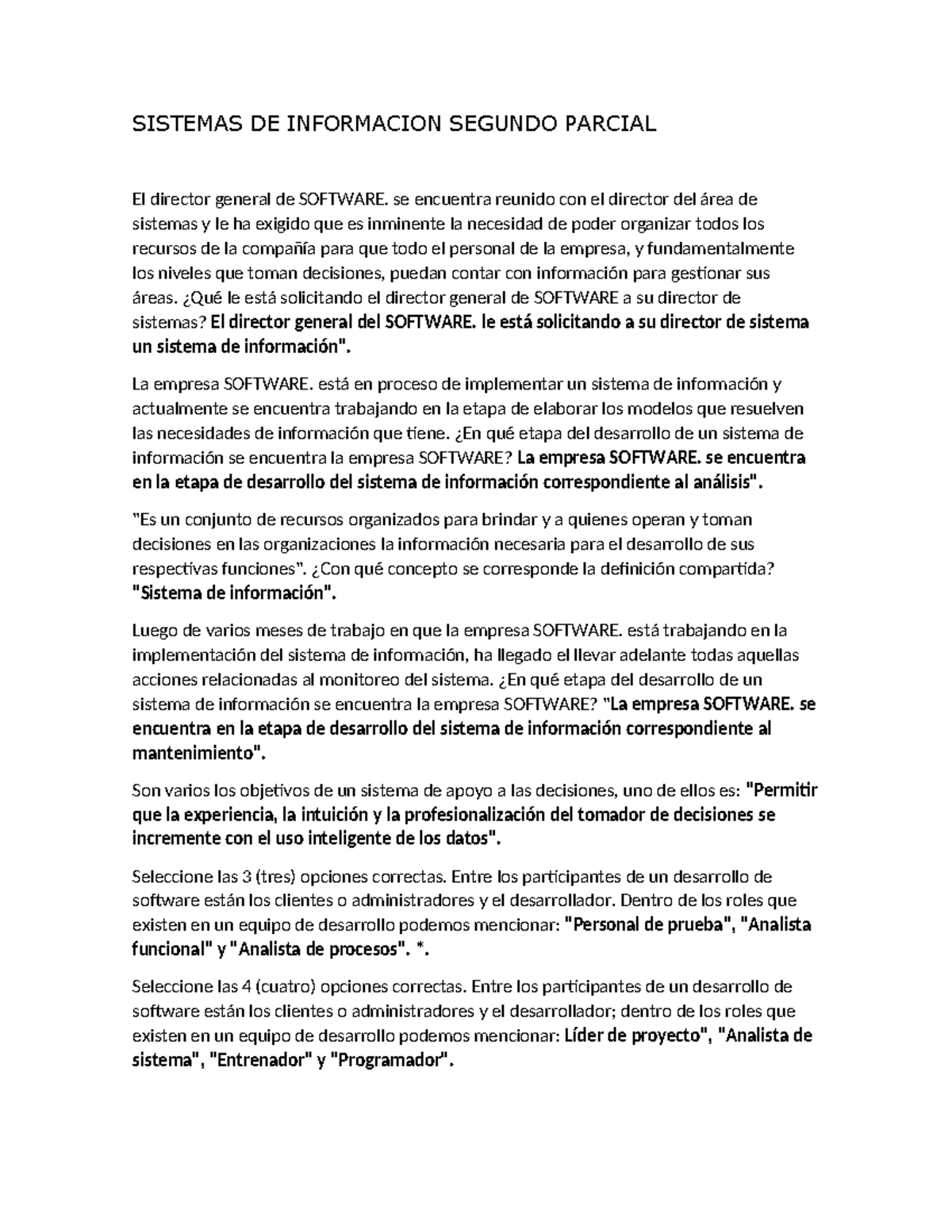 SISTEMAS DE INFORMACION SEGUNDO PARCIAL

El director general de SOFTWARE. se encuentra reunido con el director del área de sistemas y le ha exigido que es inminente la necesidad de poder organizar todos los recursos de la compañía para que todo el personal de la empresa, y fundamentalmente los niveles que toman decisiones, puedan contar con información para gestionar sus áreas. ¿Qué le está solicitando el director general de SOFTWARE a su director de sistemas? El director general del SOFTWARE. le está solicitando a su director de sistema un sistema de información".

La empresa SOFTWARE. está en proceso de implementar un sistema de información y actualmente se encuentra trabajando en la etapa de elaborar los modelos que resuelven las necesidades de información que tiene. ¿En qué etapa del desarrollo de un sistema de información se encuentra la empresa SOFTWARE? La empresa SOFTWARE. se encuentra en la etapa de desarrollo del sistema de información correspondiente al análisis".

"Es un conjunto de recursos organizados para brindar y a quienes operan y toman decisiones en las organizaciones la información necesaria para el desarrollo de sus respectivas funciones". ¿Con qué concepto se corresponde la definición compartida? "Sistema de información".

Luego de varios meses de trabajo en que la empresa SOFTWARE. está trabajando en la implementación del sistema de información, ha llegado el llevar adelante todas aquellas acciones relacionadas al monitoreo del sistema. ¿En qué etapa del desarrollo de un sistema de información se encuentra la empresa SOFTWARE? "La empresa SOFTWARE. se encuentra en la etapa de desarrollo del sistema de información correspondiente al mantenimiento".

Son varios los objetivos de un sistema de apoyo a las decisiones, uno de ellos es: "Permitir que la experiencia, la intuición y la profesionalización del tomador de decisiones se incremente con el uso inteligente de los datos".

Seleccione las 3 (tres) opciones correctas. Entre los participantes de un desarrollo de software están los clientes o administradores y el desarrollador. Dentro de los roles que existen en un equipo de desarrollo podemos mencionar: "Personal de prueba", "Analista funcional" y "Analista de procesos". *.

Seleccione las 4 (cuatro) opciones correctas. Entre los participantes de un desarrollo de software están los clientes o administradores y el desarrollador; dentro de los roles que existen en un equipo de desarrollo podemos mencionar: Líder de proyecto", "Analista de sistema", "Entrenador" y "Programador".